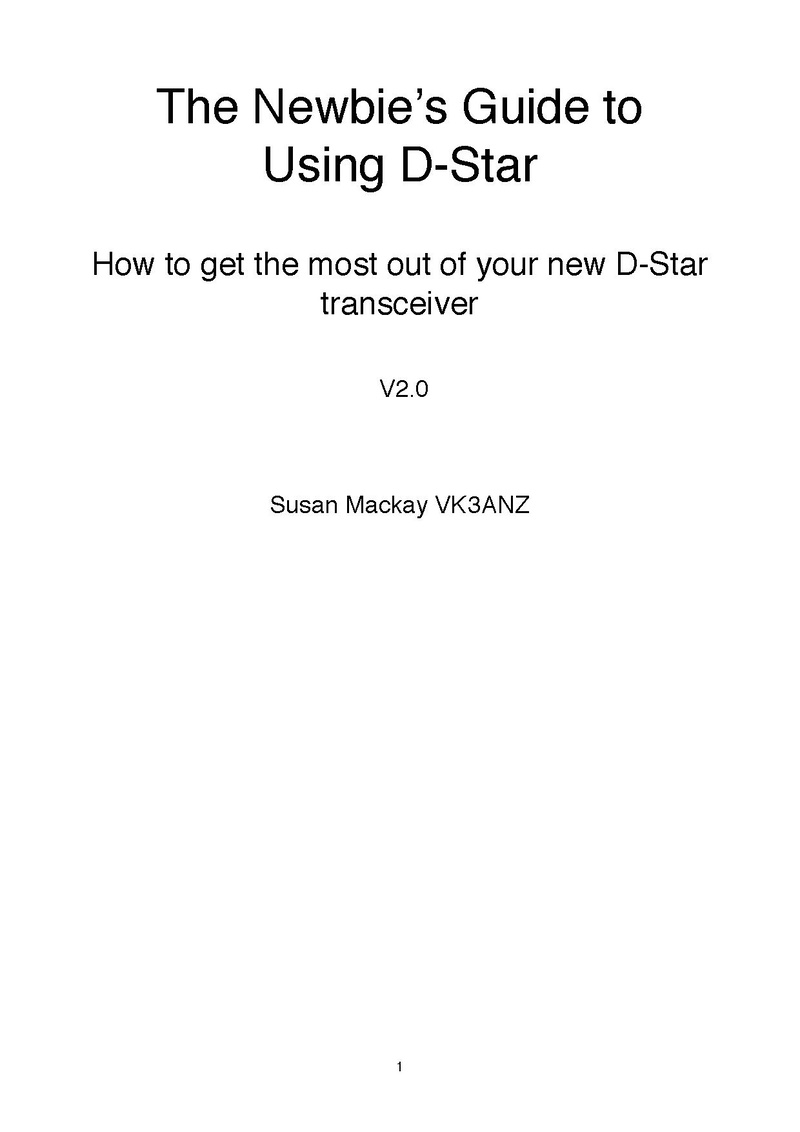 The Newbie's Guide to
Using D-Star

How to get the most out of your new D-Star transceiver

V2.0

Susan Mackay VK3ANZ

1